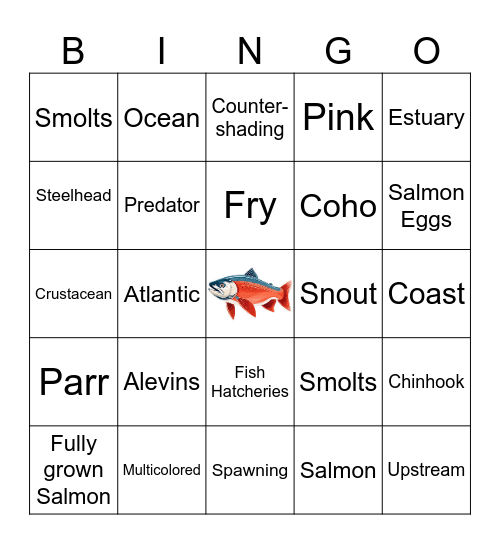 | B | I | N | G | O |
|---|---|---|---|---|
| Smolts | Ocean | Counter-shading | Pink | Estuary |
| Steelhead | Predator | Fry | Coho | Salmon Eggs |
| Crustacean | Atlantic | | Snout | Coast |
| Parr | Alevins | Fish Hatcheries | Smolts | Chinhook |
| Fully grown Salmon | Multicolored | Spawning | Salmon | Upstream |